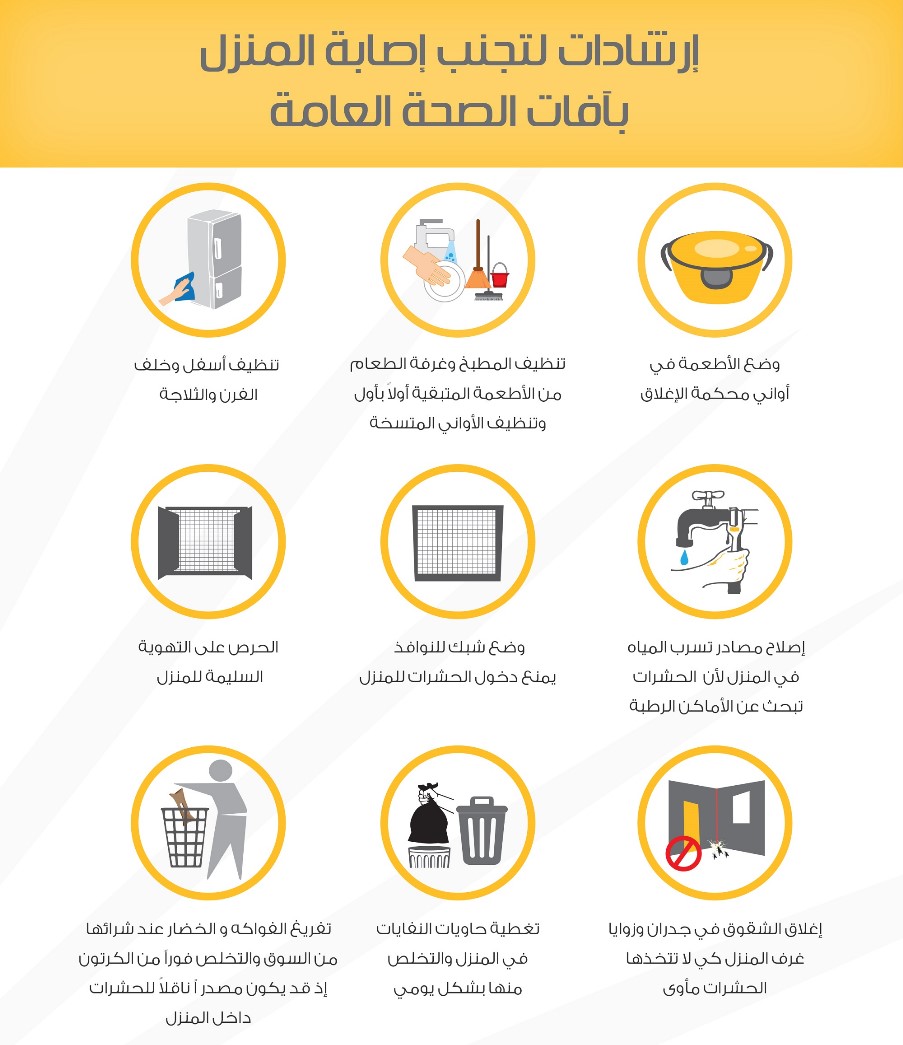 إرشادات لتجنب إصابة المنزل بآفات الصحة العامة

وضع الأطعمة في أواني محكمة الإغلاق

تنظيف المطبخ وغرفة الطعام من الأطعمة المتبقية أولاً بأول وتنظيف الأواني المتسخة

تنظيف أسفل وخلف الفرن والثلاجة

إصلاح مصادر تسرب المياه في المنزل لأن الحشرات تبحث عن الأماكن الرطبة

وضع شبك للنوافذ يمنع دخول الحشرات للمنزل

الحرص على التهوية السليمة للمنزل

إغلاق الشقوق في جدران وزوايا غرف المنزل كي لا تتخذها الحشرات مأوى

تغطية حاويات النفايات في المنزل والتخلص منها بشكل يومي

تفريغ الفواكه و الخضار عند شرائها من السوق والتخلص فوراً من الكرتون إذ قد يكون مصدراً ناقلاً للحشرات داخل المنزل